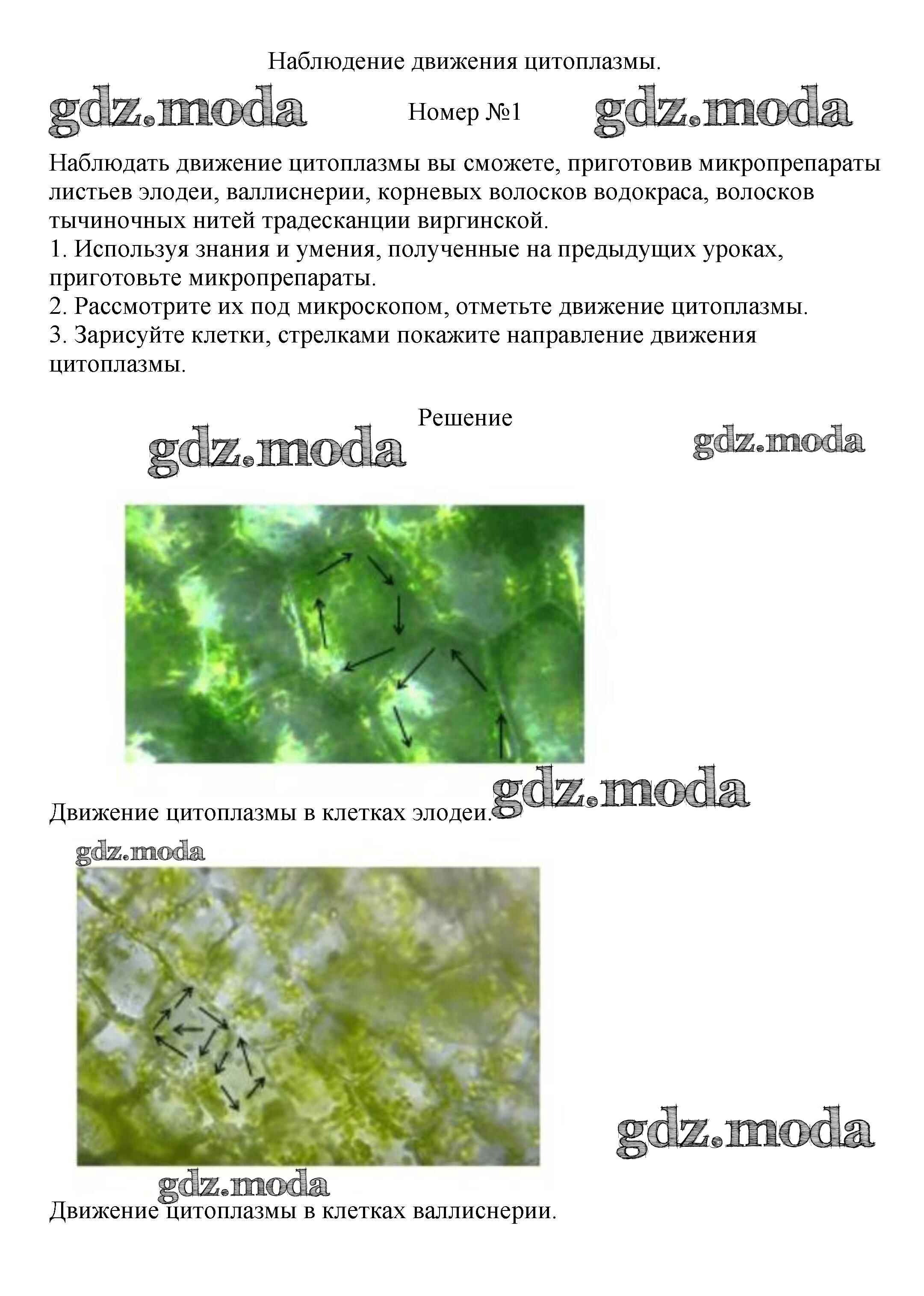 Наблюдение движения цитоплазмы.

gdz.moda Номер №1 gdz.moda

Наблюдать движение цитоплазмы вы сможете, приготовив микропрепараты листьев элодеи, валлиснерии, корневых волосков водокраса, волосков тычиночных нитей традесканции виргинской.
1. Используя знания и умения, полученные на предыдущих уроках, приготовьте микропрепараты.
2. Рассмотрите их под микроскопом, отметьте движение цитоплазмы.
3. Зарисуйте клетки, стрелками покажите направление движения цитоплазмы.

Решение

gdz.moda gdz.moda

gdz.moda

Движение цитоплазмы в клетках элодеи.

gdz.moda

gdz.moda

gdz.moda

Движение цитоплазмы в клетках валлиснерии.